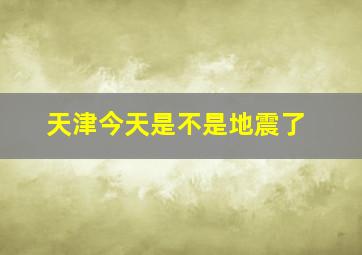 天津今天是不是地震了